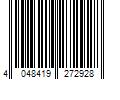 4 048419 272928